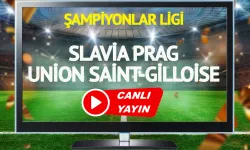 ŞAMPİYONLAR LİGİ

SLAVİA PRAG
UNİON SAİNT-GİLLOİSE

CANLI
YAYIN